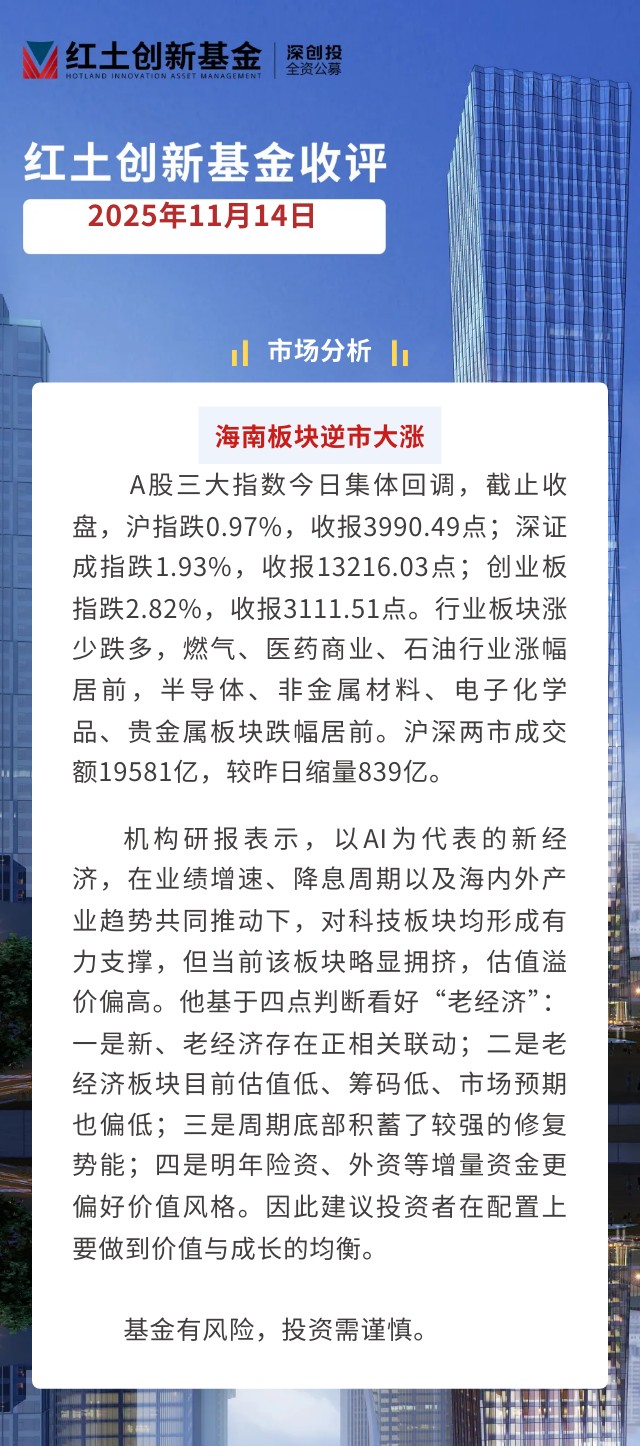 红土创新基金
HOTLAND INNOVATION ASSET MANAGEMENT
深创投
全资公募

红土创新基金收评
2025年11月14日

市场分析

海南板块逆市大涨

A股三大指数今日集体回调，截止收盘，沪指跌0.97%，收报3990.49点；深证成指跌1.93%，收报13216.03点；创业板指跌2.82%，收报3111.51点。行业板块涨少跌多，燃气、医药商业、石油行业涨幅居前，半导体、非金属材料、电子化学品、贵金属板块跌幅居前。沪深两市成交额19581亿，较昨日缩量839亿。

机构研报表示，以AI为代表的新经济，在业绩增速、降息周期以及海内外产业趋势共同推动下，对科技板块均形成有力支撑，但当前该板块略显拥挤，估值溢价偏高。他基于四点判断看好“老经济”：一是新、老经济存在正相关联动；二是老经济板块目前估值低、筹码低、市场预期也偏低；三是周期底部积蓄了较强的修复势能；四是明年险资、外资等增量资金更偏好价值风格。因此建议投资者在配置上要做到价值与成长的均衡。

基金有风险，投资需谨慎。